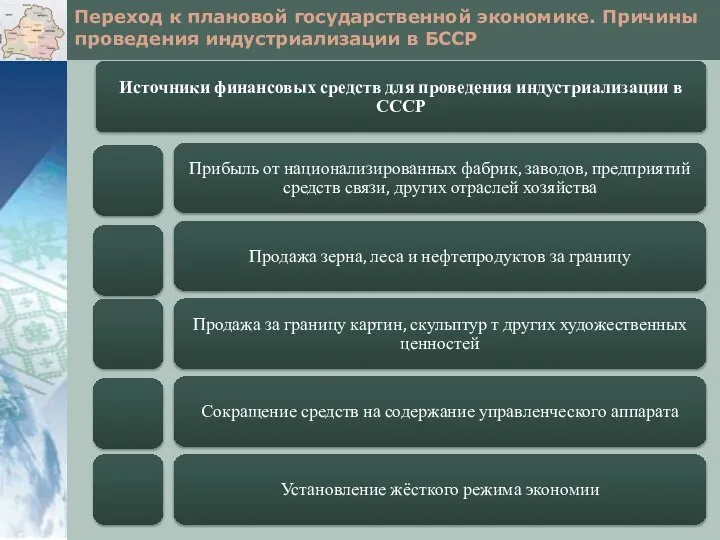 Переход к плановой государственной экономике. Причины проведения индустриализации в БССР

Источники финансовых средств для проведения индустриализации в СССР

Прибыль от национализированных фабрик, заводов, предприятий средств связи, других отраслей хозяйства

Продажа зерна, леса и нефтепродуктов за границу

Продажа за границу картин, скульптур т других художественных ценностей

Сокращение средств на содержание управленческого аппарата

Установление жёсткого режима экономии